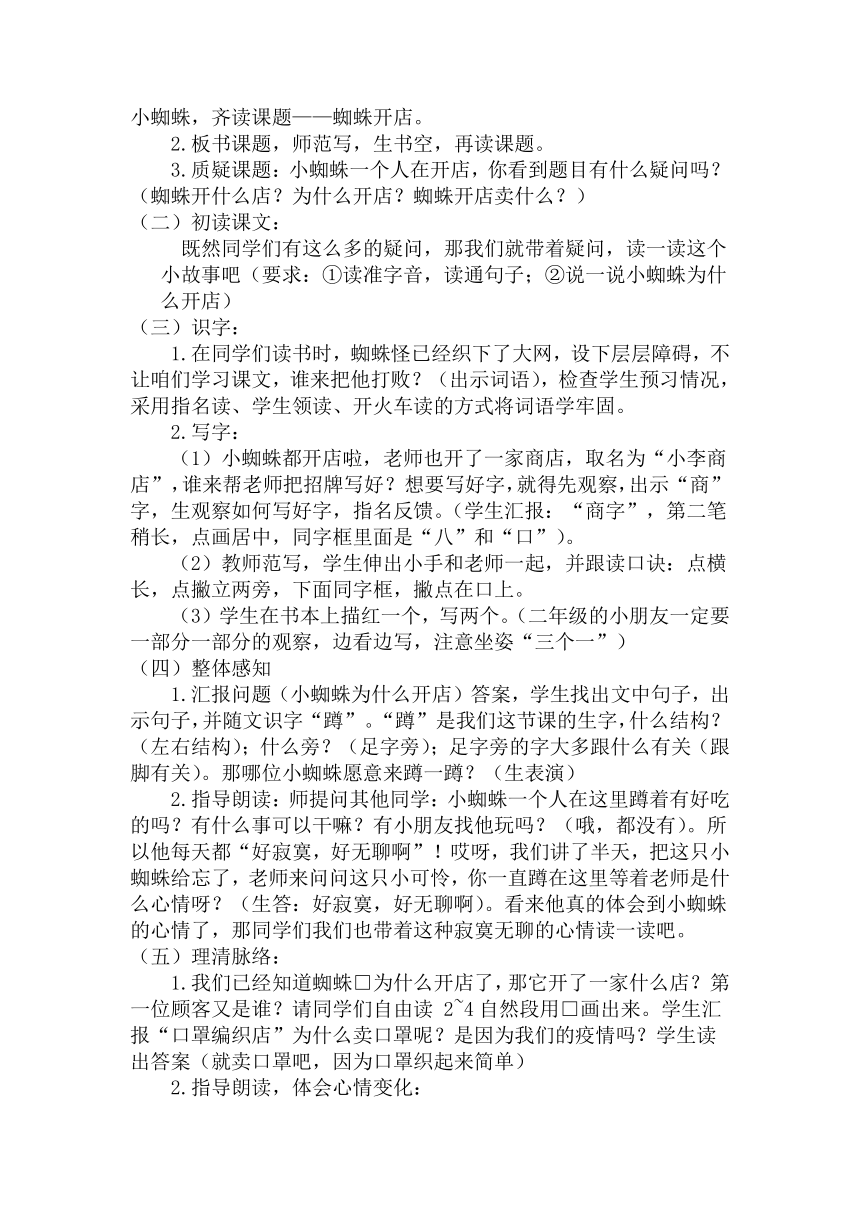 小蜘蛛，齐读课题——蜘蛛开店。

2.板书课题，师范写，生书空，再读课题。

3.质疑课题：小蜘蛛一个人在开店，你看到题目有什么疑问吗？（蜘蛛开什么店？为什么开店？蜘蛛开店卖什么？）

（二）初读课文：

既然同学们有这么多的疑问，那我们就带着疑问，读一读这个小故事吧（要求：①读准字音，读通句子；②说一说小蜘蛛为什么开店）

（三）识字：

1.在同学们读书时，蜘蛛怪已经织下了大网，设下层层障碍，不让咱们学习课文，谁来把他打败？（出示词语），检查学生预习情况，采用指名读、学生领读、开火车读的方式将词语学牢固。

2.写字：

（1）小蜘蛛都开店啦，老师也开了一家商店，取名为“小李商店”，谁来帮老师把招牌写好？想要写好字，就得先观察，出示“商”字，生观察如何写好字，指名反馈。(学生汇报：“商字”，第二笔稍长，点画居中，同字框里面是“八”和“口”）。

（2）教师范写，学生伸出小手和老师一起，并跟读口诀：点横长，点撇立两旁，下面同字框，撇点在口上。

（3）学生在书本上描红一个，写两个。(二年级的小朋友一定要一部分一部分的观察，边看边写，注意坐姿“三个一”）

（四）整体感知

1.汇报问题（小蜘蛛为什么开店）答案，学生找出文中句子，出示句子，并随文识字“蹲”。“蹲”是我们这节课的生字，什么结构？（左右结构）；什么旁？（足字旁）；足字旁的字大多跟什么有关（跟脚有关）。那哪位小蜘蛛愿意来蹲一蹲？（生表演）

2.指导朗读：师提问其他同学：小蜘蛛一个人在这里蹲着有好吃的吗？有什么事可以干嘛？有小朋友找他玩吗？（哦，都没有）。所以他每天都“好寂寞，好无聊啊”！哎呀，我们讲了半天，把这只小蜘蛛给忘了，老师来问问这只小可怜，你一直蹲在这里等着老师是什么心情呀？（生答：好寂寞，好无聊啊)。看来他真的体会到小蜘蛛的心情了，那同学们我们也带着这种寂寞无聊的心情读一读吧。

（五）理清脉络：

1.我们已经知道蜘蛛□为什么开店了，那它开了一家什么店？第一位顾客又是谁？请同学们自由读 2~4 自然段用□画出来。学生汇报“口罩编织店”为什么卖口罩呢？是因为我们的疫情吗？学生读出答案（就卖口罩吧，因为口罩织起来简单）

2.指导朗读，体会心情变化：